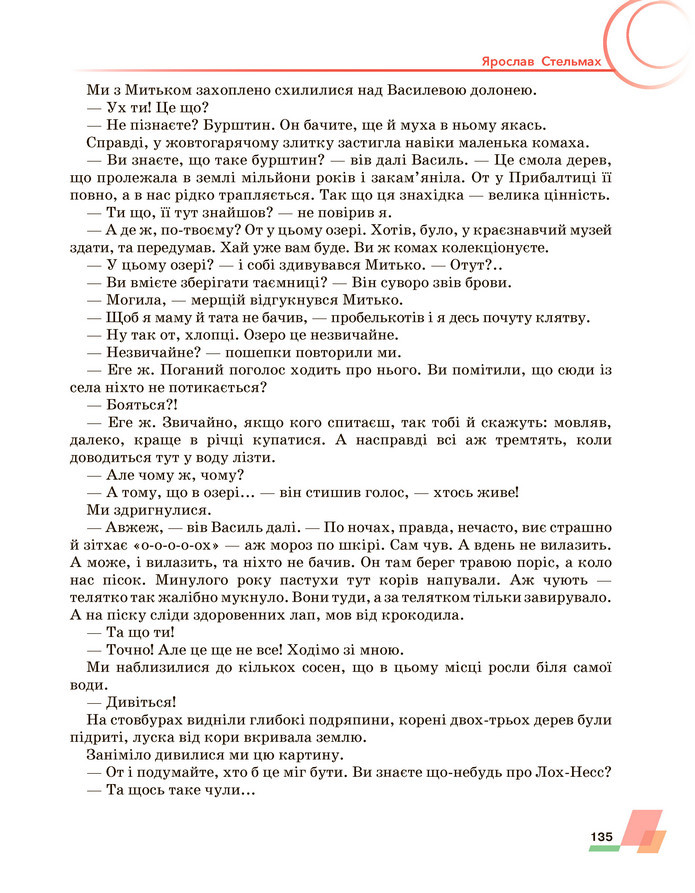 Ярослав Стельмах

Ми з Митьком захоплено схилилися над Василевою долонею.

— Ух ти! Це що?

— Не пізнаєте? Бурштин. Он бачите, ще й муха в ньому якась.

Справді, у жовтогарячому злитку застигла навіки маленька комаха.

— Ви знаєте, що таке бурштин? — вів далі Василь. — Це смола дерев, що пролежала в землі мільйони років і закам'яніла. От у Прибалтиці її повно, а в нас рідко трапляється. Так що ця знахідка — велика цінність.

— Ти що, її тут знайшов? — не повірив я.

— А де ж, по-твоєму? От у цьому озері. Хотів, було, у краєзнавчий музей здати, та передумав. Хай уже вам буде. Ви ж комах колекціонуєте.

— У цьому озері? — і собі здивувався Митько. — Отут?..

— Ви вмієте зберігати таємниці? — Він суворо звів брови.

— Могила, — мерщій відгукнувся Митько.

— Щоб я маму й тата не бачив, — пробелькотів і я десь почуту клятву.

— Ну так от, хлопці. Озеро це незвичайне.

— Незвичайне? — пошепки повторили ми.

— Еге ж. Поганий поголос ходить про нього. Ви помітили, що сюди із села ніхто не потикається?

— Бояться?!

— Еге ж. Звичайно, якщо кого спитаєш, так тобі й скажуть: мовляв, далеко, краще в річці купатися. А насправді всі аж тремтять, коли доводиться тут у воду лізти.

— Але чому ж, чому?

— А тому, що в озері... — він стишив голос, — хтось живе!

Ми здригнулися.

— Авжеж, — вів Василь далі. — По ночах, правда, нечасто, виє страшно й зітхає «о-о-о-о-ох» — аж мороз по шкірі. Сам чув. А вдень не вилазить. А може, і вилазить, та ніхто не бачив. Он там берег травою поріс, а коло нас пісок. Минулого року пастухи тут корів напували. Аж чують — телятко так жалібно мукнуло. Вони туди, а за телятком тільки завирувало. А на піску сліди здоровенних лап, мов від крокодила.

— Та що ти!

— Точно! Але це ще не все! Ходімо зі мною.

Ми наблизилися до кількох сосен, що в цьому місці росли біля самої води.

— Дивіться!

На стовбурах видніли глибокі подряпини, корені двох-трьох дерев були підриті, луска від кори вкривала землю.

Заніміло дивилися ми цю картину.

— От і подумайте, хто б це міг бути. Ви знаєте що-небудь про Лох-Несс?

— Та щось таке чули...

135